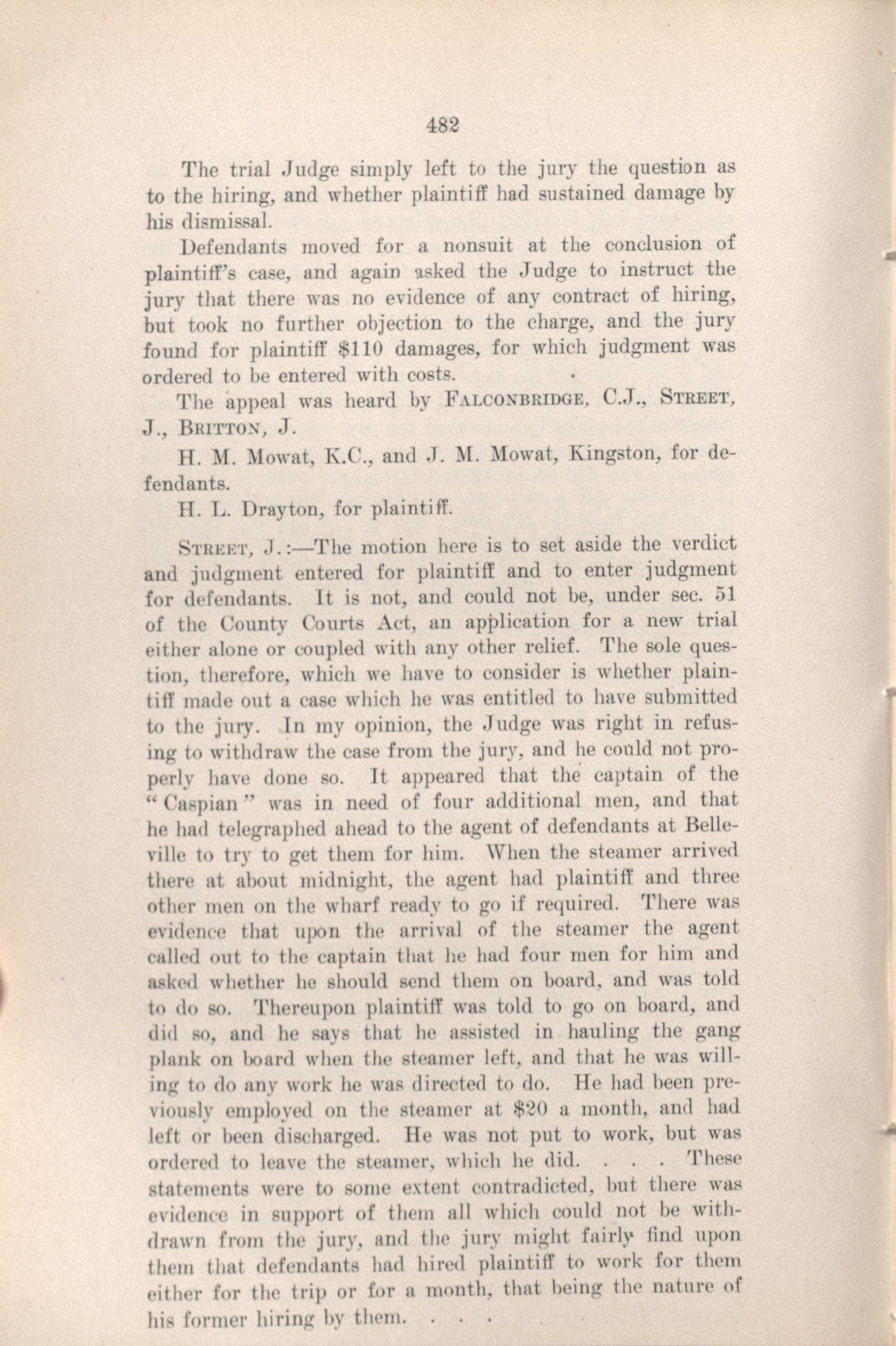 482

The trial Judge simply left to the jury the question as to the hiring, and whether plaintiff had sustained damage by his dismissal.

Defendants moved for a nonsuit at the conclusion of plaintiff's case, and again asked the Judge to instruct the jury that there was no evidence of any contract of hiring, but took no further objection to the charge, and the jury found for plaintiff $110 damages, for which judgment was ordered to be entered with costs.

The appeal was heard by FALCONBRIDGE, C.J., STREET, J., BRITTON, J.

H. M. Mowat, K.C., and J. M. Mowat, Kingston, for defendants.

H. L. Drayton, for plaintiff.

STREET, J.:—The motion here is to set aside the verdict and judgment entered for plaintiff and to enter judgment for defendants. It is not, and could not be, under sec. 51 of the County Courts Act, an application for a new trial either alone or coupled with any other relief. The sole question, therefore, which we have to consider is whether plaintiff made out a case which he was entitled to have submitted to the jury. In my opinion, the Judge was right in refusing to withdraw the case from the jury, and he could not properly have done so. It appeared that the captain of the "Caspian" was in need of four additional men, and that he had telegraphed ahead to the agent of defendants at Belleville to try to get them for him. When the steamer arrived there at about midnight, the agent had plaintiff and three other men on the wharf ready to go if required. There was evidence that upon the arrival of the steamer the agent called out to the captain that he had four men for him and asked whether he should send them on board, and was told to do so. Thereupon plaintiff was told to go on board, and did so, and he says that he assisted in hauling the gang plank on board when the steamer left, and that he was willing to do any work he was directed to do. He had been previously employed on the steamer at $20 a month, and had left or been discharged. He was not put to work, but was ordered to leave the steamer, which he did. . . . These statements were to some extent contradicted, but there was evidence in support of them all which could not be withdrawn from the jury, and the jury might fairly find upon them that defendants had hired plaintiff to work for them either for the trip or for a month, that being the nature of his former hiring by them. . . .